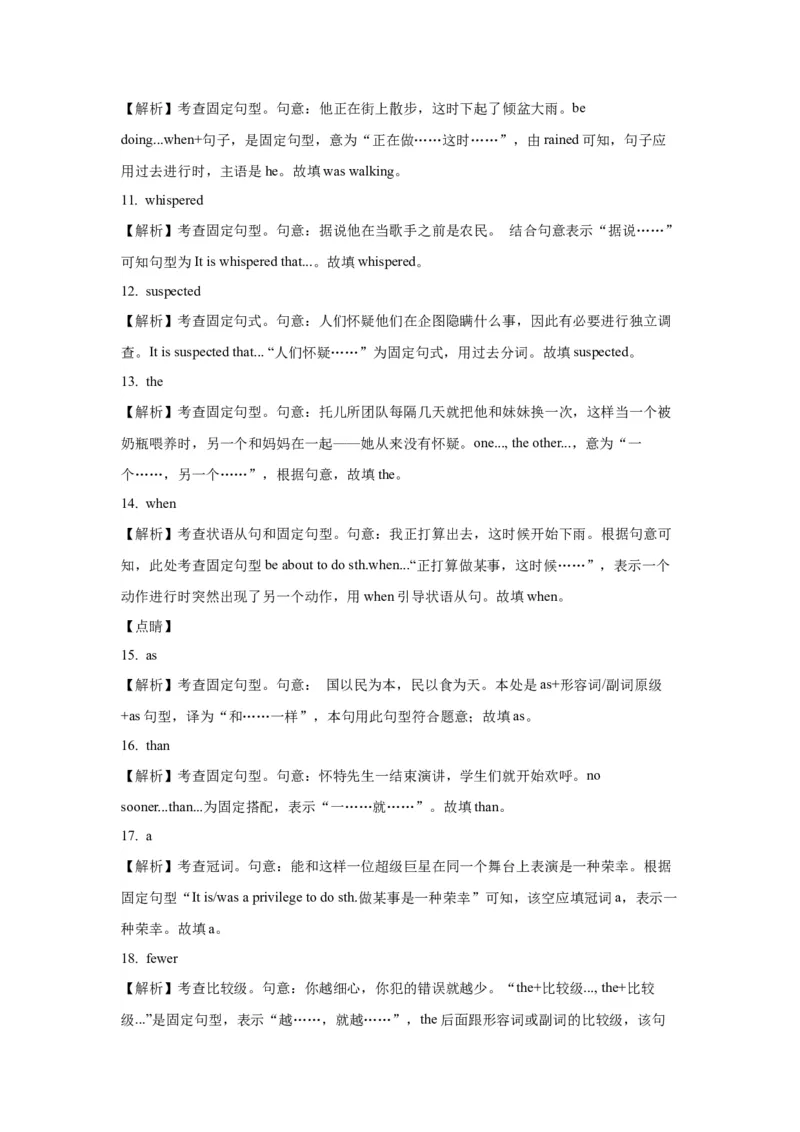 【解析】考查固定句型。句意：他正在街上散步，这时下起了倾盆大雨。be doing...when+句子，是固定句型，意为“正在做……这时……”，由rained可知，句子应用过去进行时，主语是he。故填was walking。

11. whispered

【解析】考查固定句型。句意：据说他在当歌手之前是农民。 结合句意表示“据说……”可知句型为It is whispered that...。故填whispered。

12. suspected

【解析】考查固定句式。句意：人们怀疑他们在企图隐瞒什么事，因此有必要进行独立调查。It is suspected that...“人们怀疑……”为固定句式，用过去分词。故填suspected。

13. the

【解析】考查固定句型。句意：托儿所团队每隔几天就把他和妹妹换一次，这样当一个被奶瓶喂养时，另一个和妈妈在一起——她从来没有怀疑。one..., the other...，意为“一个……，另一个……”，根据句意，故填the。

14. when

【解析】考查状语从句和固定句型。句意：我正打算出去，这时候开始下雨。根据句意可知，此处考查固定句型be about to do sth.when...“正打算做某事，这时候……”，表示一个动作进行时突然出现了另一个动作，用when引导状语从句。故填when。

【点睛】

15. as

【解析】考查固定句型。句意： 国以民为本，民以食为天。本处是as+形容词/副词原级+as句型，译为“和……一样”，本句用此句型符合题意；故填as。

16. than

【解析】考查固定句型。句意：怀特先生一结束演讲，学生们就开始欢呼。no sooner...than...为固定搭配，表示“一……就……”。故填than。

17. a

【解析】考查冠词。句意：能和这样一位超级巨星在同一个舞台上表演是一种荣幸。根据固定句型“It is/was a privilege to do sth.做某事是一种荣幸”可知，该空应填冠词a，表示一种荣幸。故填a。

18. fewer

【解析】考查比较级。句意：你越细心，你犯的错误就越少。“the+比较级..., the+比较级...”是固定句型，表示“越……，就越……”，the后面跟形容词或副词的比较级，该句